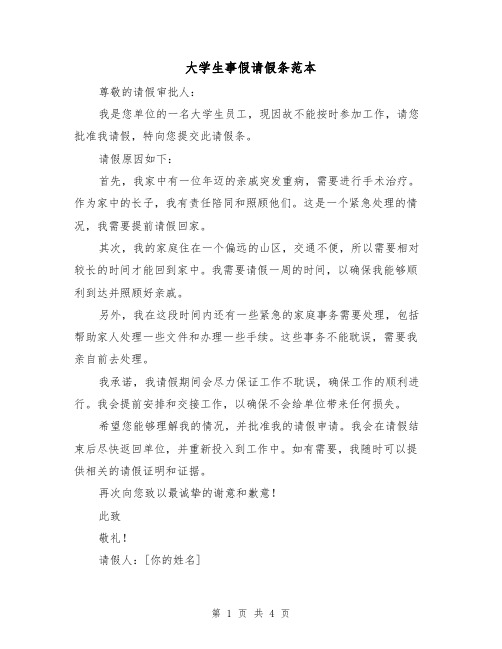 大学生事假请假条范本

尊敬的请假审批人：

我是您单位的一名大学生员工，现因故不能按时参加工作，请您批准我请假，特向您提交此请假条。

请假原因如下：

首先，我家中有一位年迈的亲戚突发重病，需要进行手术治疗。作为家中的长子，我有责任陪同和照顾他们。这是一个紧急处理的情况，我需要提前请假回家。

其次，我的家庭住在一个偏远的山区，交通不便，所以需要相对较长的时间才能回到家中。我需要请假一周的时间，以确保我能够顺利到达并照顾好亲戚。

另外，我在这段时间内还有一些紧急的家庭事务需要处理，包括帮助家人处理一些文件和办理一些手续。这些事务不能耽误，需要我亲自前去处理。

我承诺，我请假期间会尽力保证工作不耽误，确保工作的顺利进行。我会提前安排和交接工作，以确保不会给单位带来任何损失。

希望您能够理解我的情况，并批准我的请假申请。我会在请假结束后尽快返回单位，并重新投入到工作中。如有需要，我随时可以提供相关的请假证明和证据。

再次向您致以最诚挚的谢意和歉意！

此致

敬礼！

请假人：[你的姓名]

第 1 页 共 4 页